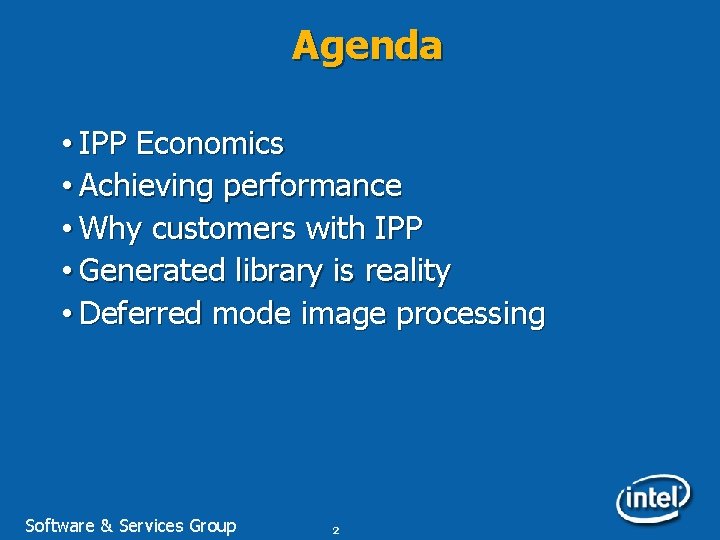 Agenda

• IPP Economics
• Achieving performance
• Why customers with IPP
• Generated library is reality
• Deferred mode image processing

Software & Services Group

2

intel